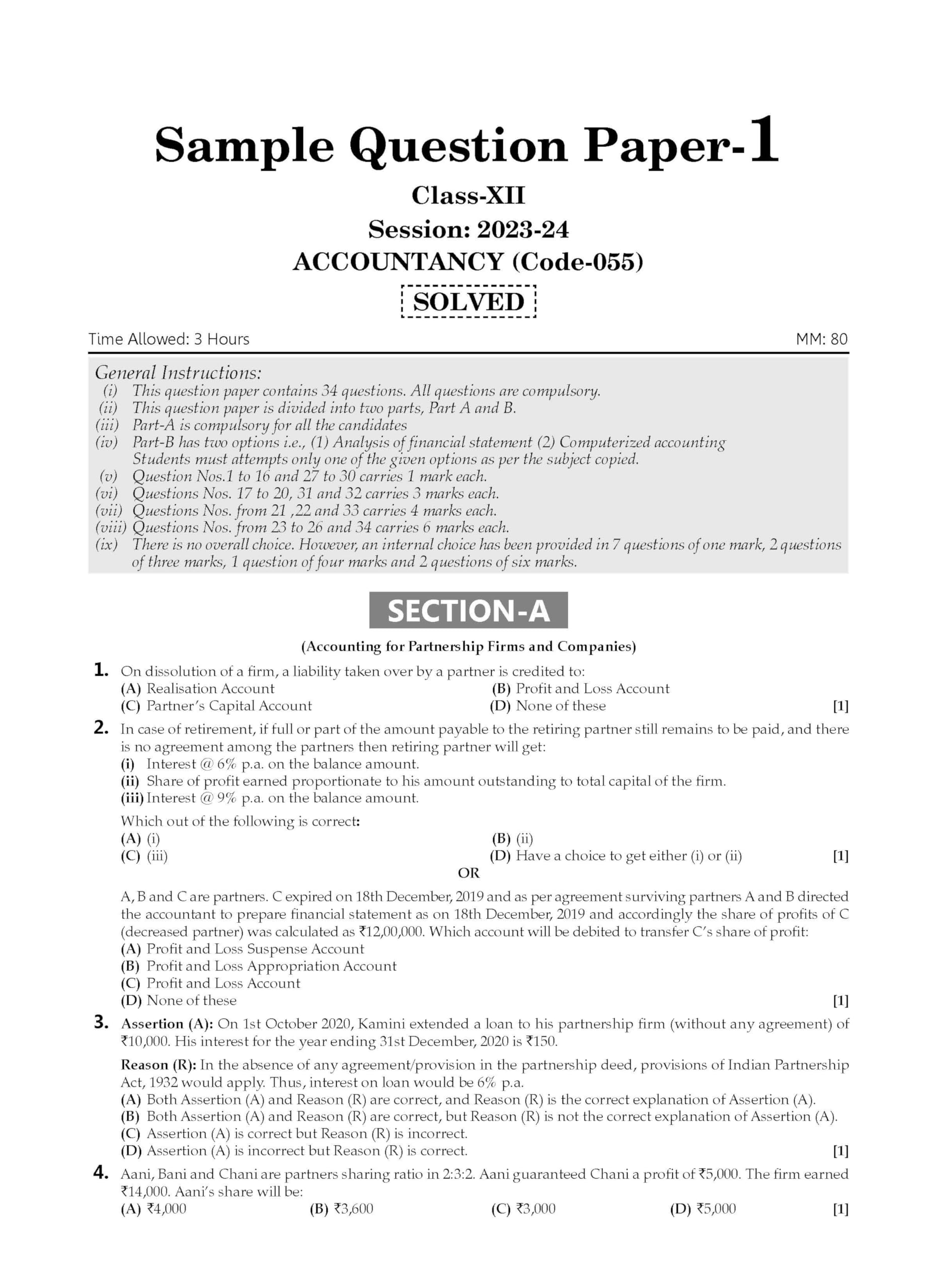 Sample Question Paper-1

Class-XII

Session: 2023-24

ACCOUNTANCY (Code-055)

SOLVED

Time Allowed: 3 Hours

MM: 80

General Instructions:
(i) This question paper contains 34 questions. All questions are compulsory.
(ii) This question paper is divided into two parts, Part A and B.
(iii) Part-A is compulsory for all the candidates
(iv) Part-B has two options i.e., (1) Analysis of financial statement (2) Computerized accounting Students must attempts only one of the given options as per the subject copied.
(v) Question Nos.1 to 16 and 27 to 30 carries 1 mark each.
(vi) Questions Nos. 17 to 20, 31 and 32 carries 3 marks each.
(vii) Questions Nos. from 21 ,22 and 33 carries 4 marks each.
(viii) Questions Nos. from 23 to 26 and 34 carries 6 marks each.
(ix) There is no overall choice. However, an internal choice has been provided in 7 questions of one mark, 2 questions of three marks, 1 question of four marks and 2 questions of six marks.

SECTION-A

(Accounting for Partnership Firms and Companies)

1. On dissolution of a firm, a liability taken over by a partner is credited to:
(A) Realisation Account
(B) Profit and Loss Account
(C) Partner's Capital Account
(D) None of these
[1]

2. In case of retirement, if full or part of the amount payable to the retiring partner still remains to be paid, and there is no agreement among the partners then retiring partner will get:
(i) Interest @ 6% p.a. on the balance amount.
(ii) Share of profit earned proportionate to his amount outstanding to total capital of the firm.
(iii) Interest @ 9% p.a. on the balance amount.

Which out of the following is correct:
(A) (i)
(B) (ii)
(C) (iii)
(D) Have a choice to get either (i) or (ii)
[1]

OR

A, B and C are partners. C expired on 18th December, 2019 and as per agreement surviving partners A and B directed the accountant to prepare financial statement as on 18th December, 2019 and accordingly the share of profits of C (decreased partner) was calculated as ₹12,00,000. Which account will be debited to transfer C's share of profit:
(A) Profit and Loss Suspense Account
(B) Profit and Loss Appropriation Account
(C) Profit and Loss Account
(D) None of these
[1]

3. Assertion (A): On 1st October 2020, Kamini extended a loan to his partnership firm (without any agreement) of ₹10,000. His interest for the year ending 31st December, 2020 is ₹150.

Reason (R): In the absence of any agreement/provision in the partnership deed, provisions of Indian Partnership Act, 1932 would apply. Thus, interest on loan would be 6% p.a.
(A) Both Assertion (A) and Reason (R) are correct, and Reason (R) is the correct explanation of Assertion (A).
(B) Both Assertion (A) and Reason (R) are correct, but Reason (R) is not the correct explanation of Assertion (A).
(C) Assertion (A) is correct but Reason (R) is incorrect.
(D) Assertion (A) is incorrect but Reason (R) is correct.
[1]

4. Aani, Bani and Chani are partners sharing ratio in 2:3:2. Aani guaranteed Chani a profit of ₹5,000. The firm earned ₹14,000. Aani's share will be:
(A) ₹4,000
(B) ₹3,600
(C) ₹3,000
(D) ₹5,000
[1]